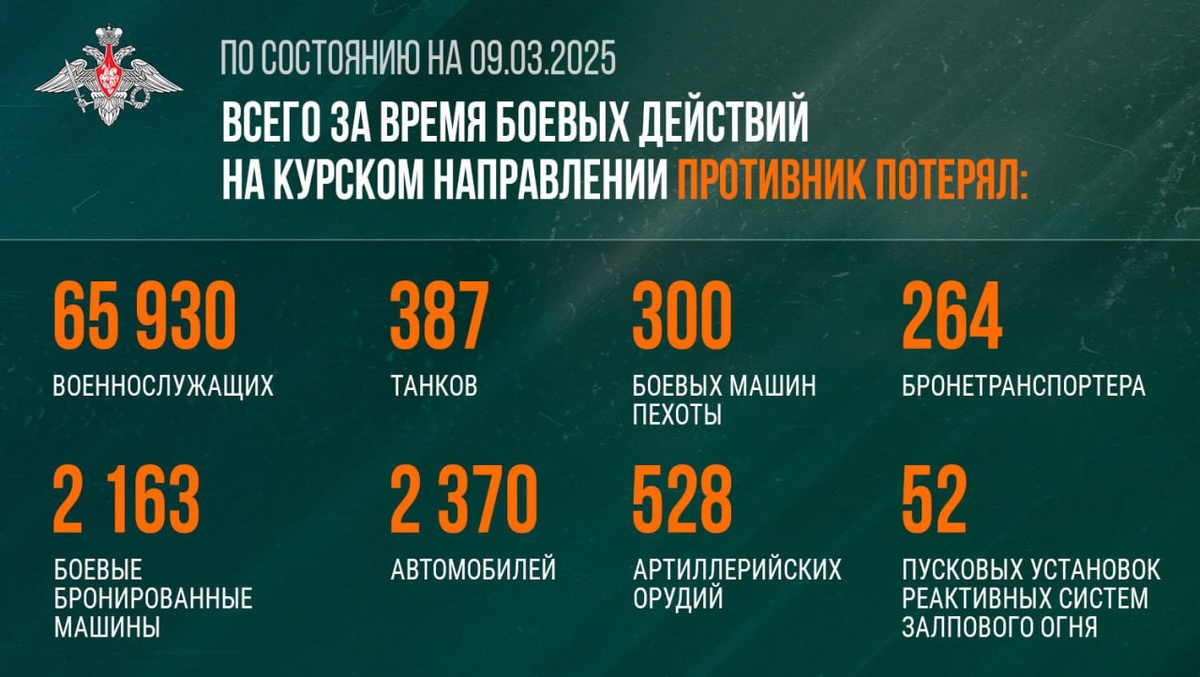 ПО СОСТОЯНИЮ НА 09.03.2025

ВСЕГО ЗА ВРЕМЯ БОЕВЫХ ДЕЙСТВИЙ НА КУРСКОМ НАПРАВЛЕНИИ ПРОТИВНИК ПОТЕРЯЛ:

65 930
ВОЕННОСЛУЖАЩИХ

387
ТАНКОВ

300
БОЕВЫХ МАШИН ПЕХОТЫ

264
БРОНЕТРАНСПОРТЕРА

2 163
БОЕВЫЕ БРОНИРОВАННЫЕ МАШИНЫ

2 370
АВТОМОБИЛЕЙ

528
АРТИЛЛЕРИЙСКИХ ОРУДИЙ

52
ПУСКОВЫХ УСТАНОВОК РЕАКТИВНЫХ СИСТЕМ ЗАЛПОВОГО ОГНЯ